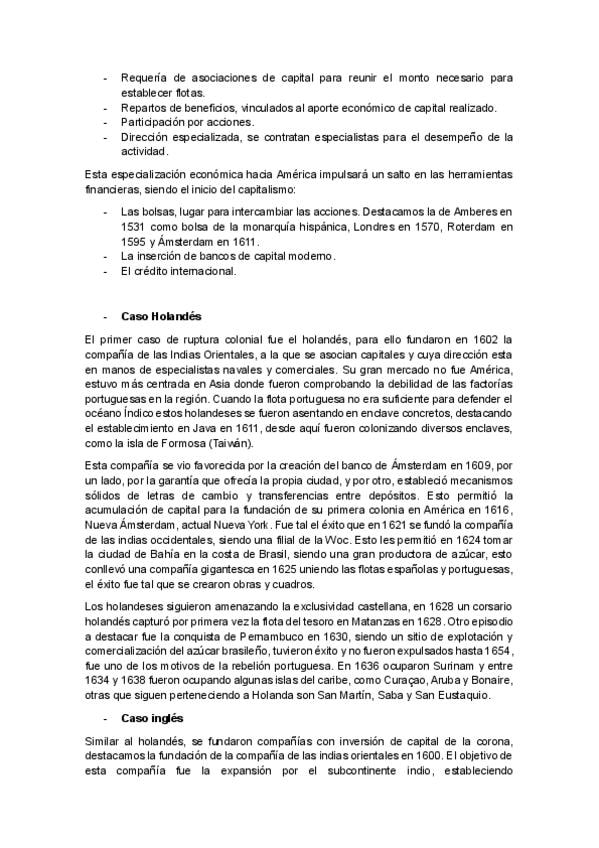 - Requería de asociaciones de capital para reunir el monto necesario para establecer flotas.
- Repartos de beneficios, vinculados al aporte económico de capital realizado.
- Participación por acciones.
- Dirección especializada, se contratan especialistas para el desempeño de la actividad.

Esta especialización económica hacia América impulsará un salto en las herramientas financieras, siendo el inicio del capitalismo:

- Las bolsas, lugar para intercambiar las acciones. Destacamos la de Amberes en 1531 como bolsa de la monarquía hispánica, Londres en 1570, Roterdam en 1595 y Ámsterdam en 1611.
- La inserción de bancos de capital moderno.
- El crédito internacional.

- Caso Holandés

El primer caso de ruptura colonial fue el holandés, para ello fundaron en 1602 la compañía de las Indias Orientales, a la que se asocian capitales y cuya dirección esta en manos de especialistas navales y comerciales. Su gran mercado no fue América, estuvo más centrada en Asia donde fueron comprobando la debilidad de las factorías portuguesas en la región. Cuando la flota portuguesa no era suficiente para defender el océano Índico estos holandeses se fueron asentando en enclave concretos, destacando el establecimiento en Java en 1611, desde aquí fueron colonizando diversos enclaves, como la isla de Formosa (Taiwán).

Esta compañía se vio favorecida por la creación del banco de Ámsterdam en 1609, por un lado, por la garantía que ofrecía la propia ciudad, y por otro, estableció mecanismos sólidos de letras de cambio y transferencias entre depósitos. Esto permitió la acumulación de capital para la fundación de su primera colonia en América en 1616, Nueva Ámsterdam, actual Nueva York. Fue tal el éxito que en 1621 se fundó la compañía de las indias occidentales, siendo una filial de la Woc. Esto les permitió en 1624 tomar la ciudad de Bahía en la costa de Brasil, siendo una gran productora de azúcar, esto conllevó una compañía gigantesca en 1625 uniendo las flotas españolas y portuguesas, el éxito fue tal que se crearon obras y cuadros.

Los holandeses siguieron amenazando la exclusividad castellana, en 1628 un corsario holandés capturó por primera vez la flota del tesoro en Matanzas en 1628. Otro episodio a destacar fue la conquista de Pernambuco en 1630, siendo un sitio de explotación y comercialización del azúcar brasileño, tuvieron éxito y no fueron expulsados hasta 1654, fue uno de los motivos de la rebelión portuguesa. En 1636 ocuparon Surinam y entre 1634 y 1638 fueron ocupando algunas islas del caribe, como Curaçao, Aruba y Bonaire, otras que siguen perteneciendo a Holanda son San Martín, Saba y San Eustaquio.

- Caso inglés

Similar al holandés, se fundaron compañías con inversión de capital de la corona, destacamos la fundación de la compañía de las indias orientales en 1600. El objetivo de esta compañía fue la expansión por el subcontinente indio, estableciendo